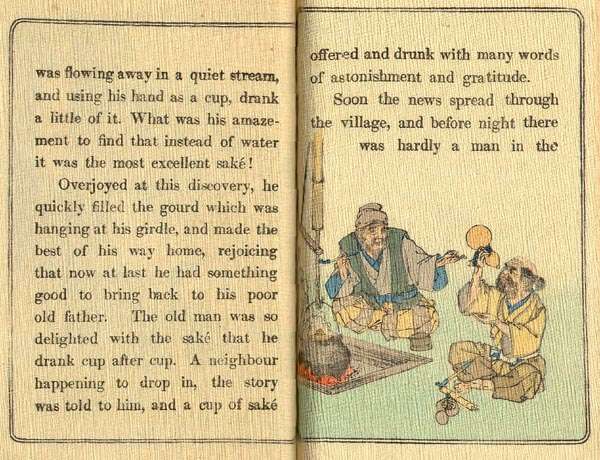 was flowing away in a quiet stream, and using his hand as a cup, drank a little of it. What was his amazement to find that instead of water it was the most excellent saké!

Overjoyed at this discovery, he quickly filled the gourd which was hanging at his girdle, and made the best of his way home, rejoicing that now at last he had something good to bring back to his poor old father. The old man was so delighted with the saké that he drank cup after cup. A neighbour happening to drop in, the story was told to him, and a cup of saké

offered and drunk with many words of astonishment and gratitude.

Soon the news spread through the village, and before night there was hardly a man in the